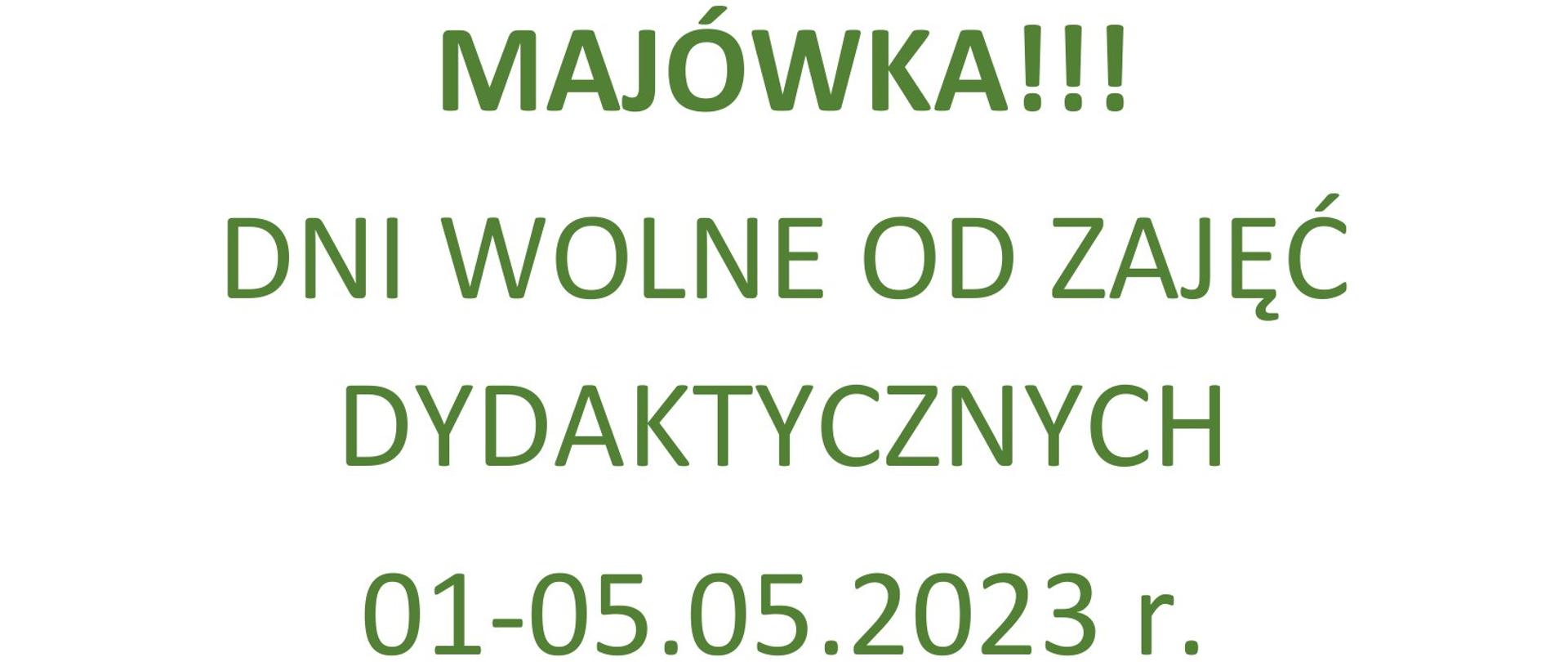 MAJÓWKA!!!

DNI WOLNE OD ZAJĘĆ DYDAKTYCZNYCH 01-05.05.2023 r.